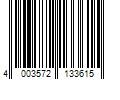 4 003572 133615